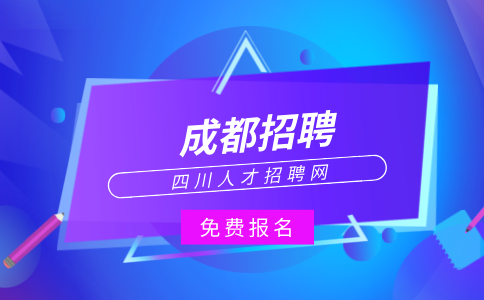 成都招聘

四川人才招聘网

免费报名